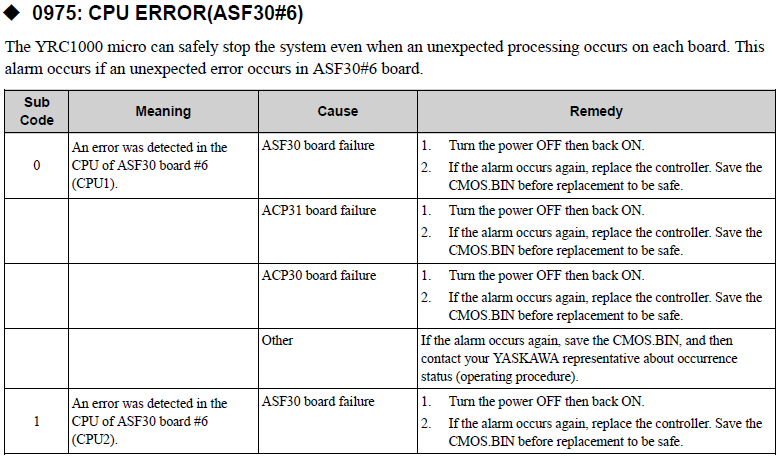 ◆ 0975: CPU ERROR(ASF30#6)

The YRC1000 micro can safely stop the system even when an unexpected processing occurs on each board. This alarm occurs if an unexpected error occurs in ASF30#6 board.

| Sub Code | Meaning | Cause | Remedy |
|---|---|---|---|
| 0 | An error was detected in the CPU of ASF30 board #6 (CPU1). | ASF30 board failure | 1. Turn the power OFF then back ON. 2. If the alarm occurs again, replace the controller. Save the CMOS.BIN before replacement to be safe. |
| | | ACP31 board failure | 1. Turn the power OFF then back ON. 2. If the alarm occurs again, replace the controller. Save the CMOS.BIN before replacement to be safe. |
| | | ACP30 board failure | 1. Turn the power OFF then back ON. 2. If the alarm occurs again, replace the controller. Save the CMOS.BIN before replacement to be safe. |
| | | Other | If the alarm occurs again, save the CMOS.BIN, and then contact your YASKAWA representative about occurrence status (operating procedure). |
| 1 | An error was detected in the CPU of ASF30 board #6 (CPU2). | ASF30 board failure | 1. Turn the power OFF then back ON. 2. If the alarm occurs again, replace the controller. Save the CMOS.BIN before replacement to be safe. |